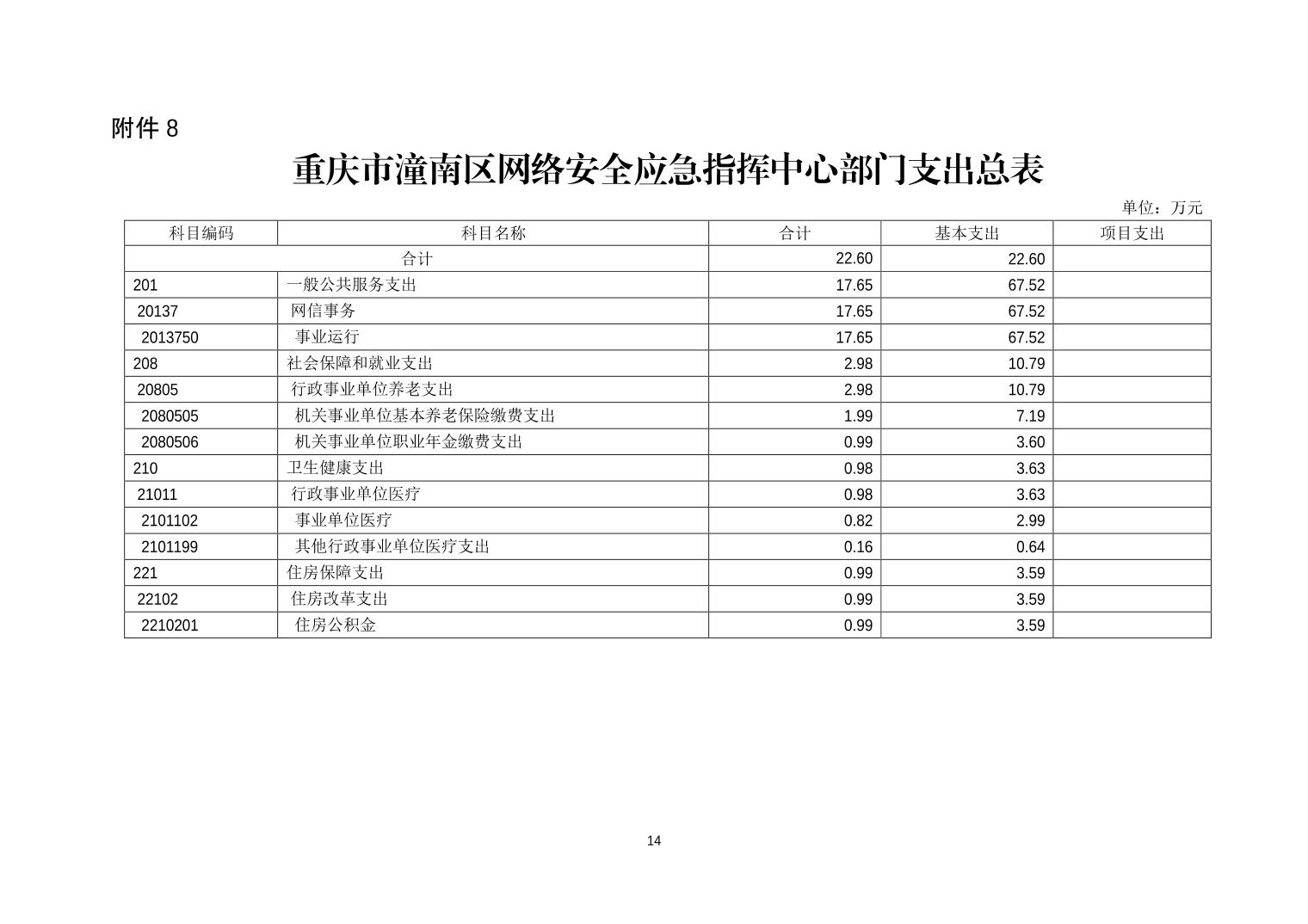 附件 8

重庆市潼南区网络安全应急指挥中心部门支出总表

单位：万元

| 科目编码 | 科目名称 | 合计 | 基本支出 | 项目支出 |
|---|---|---|---|---|
| 合计 | | 22.60 | 22.60 | |
| 201 | 一般公共服务支出 | 17.65 | 67.52 | |
| 20137 | 网信事务 | 17.65 | 67.52 | |
| 2013750 | 事业运行 | 17.65 | 67.52 | |
| 208 | 社会保障和就业支出 | 2.98 | 10.79 | |
| 20805 | 行政事业单位养老支出 | 2.98 | 10.79 | |
| 2080505 | 机关事业单位基本养老保险缴费支出 | 1.99 | 7.19 | |
| 2080506 | 机关事业单位职业年金缴费支出 | 0.99 | 3.60 | |
| 210 | 卫生健康支出 | 0.98 | 3.63 | |
| 21011 | 行政事业单位医疗 | 0.98 | 3.63 | |
| 2101102 | 事业单位医疗 | 0.82 | 2.99 | |
| 2101199 | 其他行政事业单位医疗支出 | 0.16 | 0.64 | |
| 221 | 住房保障支出 | 0.99 | 3.59 | |
| 22102 | 住房改革支出 | 0.99 | 3.59 | |
| 2210201 | 住房公积金 | 0.99 | 3.59 | |

14